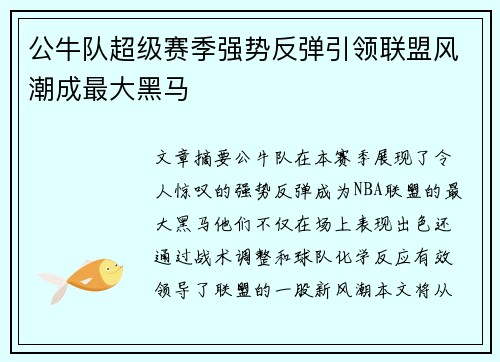 公牛队超级赛季强势反弹引领联盟风潮成最大黑马

文章摘要公牛队在本赛季展现了令人惊叹的强势反弹成为NBA联盟的最大黑马他们不仅在场上表现出色还通过战术调整和球队化学反应有效领导了联盟的一股新风潮本文将从